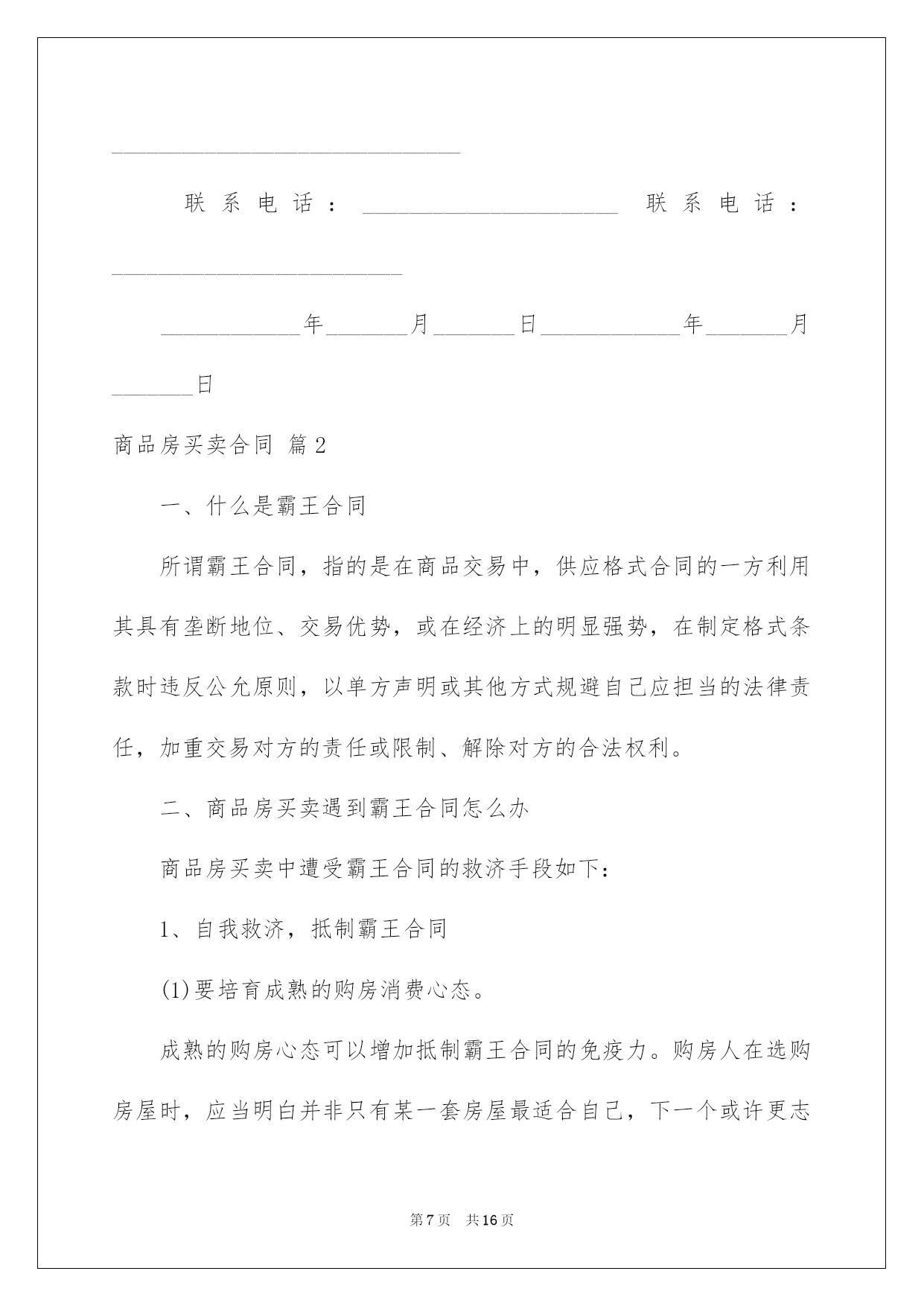 ______________________________

联系电话：______________________ 联系电话：_________________________

____________年_______月_______日____________年_______月_______日

商品房买卖合同 篇2

一、什么是霸王合同

所谓霸王合同，指的是在商品交易中，供应格式合同的一方利用其具有垄断地位、交易优势，或在经济上的明显强势，在制定格式条款时违反公允原则，以单方声明或其他方式规避自己应担当的法律责任，加重交易对方的责任或限制、解除对方的合法权利。

二、商品房买卖遇到霸王合同怎么办

商品房买卖中遭受霸王合同的救济手段如下：

1、自我救济，抵制霸王合同

(1)要培育成熟的购房消费心态。

成熟的购房心态可以增加抵制霸王合同的免疫力。购房人在选购房屋时，应当明白并非只有某一套房屋最适合自己，下一个或许更志

第7页 共16页